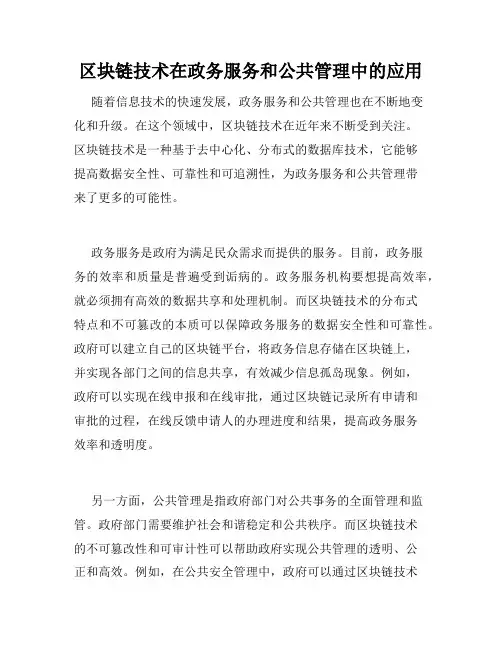 区块链技术在政务服务和公共管理中的应用

随着信息技术的快速发展，政务服务和公共管理也在不断地变化和升级。在这个领域中，区块链技术在近年来不断受到关注。区块链技术是一种基于去中心化、分布式的数据库技术，它能够提高数据安全性、可靠性和可追溯性，为政务服务和公共管理带来了更多的可能性。

政务服务是政府为满足民众需求而提供的服务。目前，政务服务的效率和质量是普遍受到诟病的。政务服务机构要想提高效率，就必须拥有高效的数据共享和处理机制。而区块链技术的分布式特点和不可篡改的本质可以保障政务服务的数据安全性和可靠性。政府可以建立自己的区块链平台，将政务信息存储在区块链上，并实现各部门之间的信息共享，有效减少信息孤岛现象。例如，政府可以实现在线申报和在线审批，通过区块链记录所有申请和审批的过程，在线反馈申请人的办理进度和结果，提高政务服务效率和透明度。

另一方面，公共管理是指政府部门对公共事务的全面管理和监管。政府部门需要维护社会和谐稳定和公共秩序。而区块链技术的不可篡改性和可审计性可以帮助政府实现公共管理的透明、公正和高效。例如，在公共安全管理中，政府可以通过区块链技术